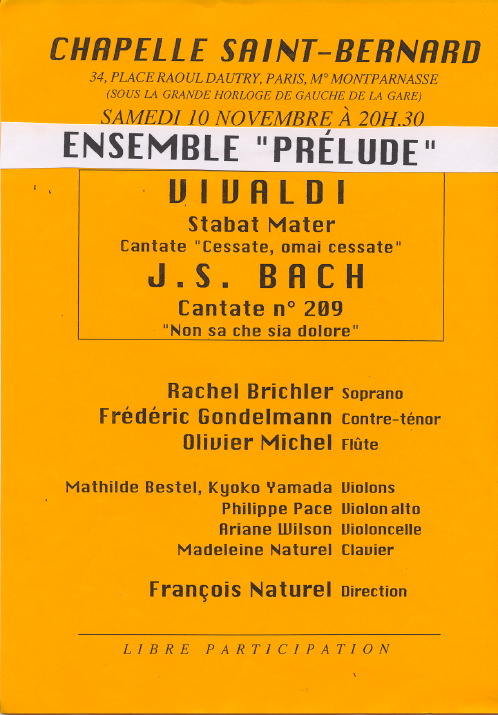 CHAPELLE SAINT-BERNARD
34, PLACE RAOUL DAUTRY, PARIS, M° MONTPARNASSE
(SOUS LA GRANDE HORLOGE DE GAUCHE DE LA GARE)
SAMEDI 10 NOVEMBRE À 20H.30

ENSEMBLE "PRÉLUDE"

VIVALDI
Stabat Mater
Cantate "Cessate, omai cessate"
J.S. BACH
Cantate n° 209
"Non sa che sia dolore"

Rachel Brichler Soprano
Frédéric Gondelmann Contre-ténor
Olivier Michel Flûte

Mathilde Bestel, Kyoko Yamada Violons
Philippe Pace Violon alto
Ariane Wilson Violoncelle
Madeleine Naturel Clavier

François Naturel Direction

LIBRE PARTICIPATION